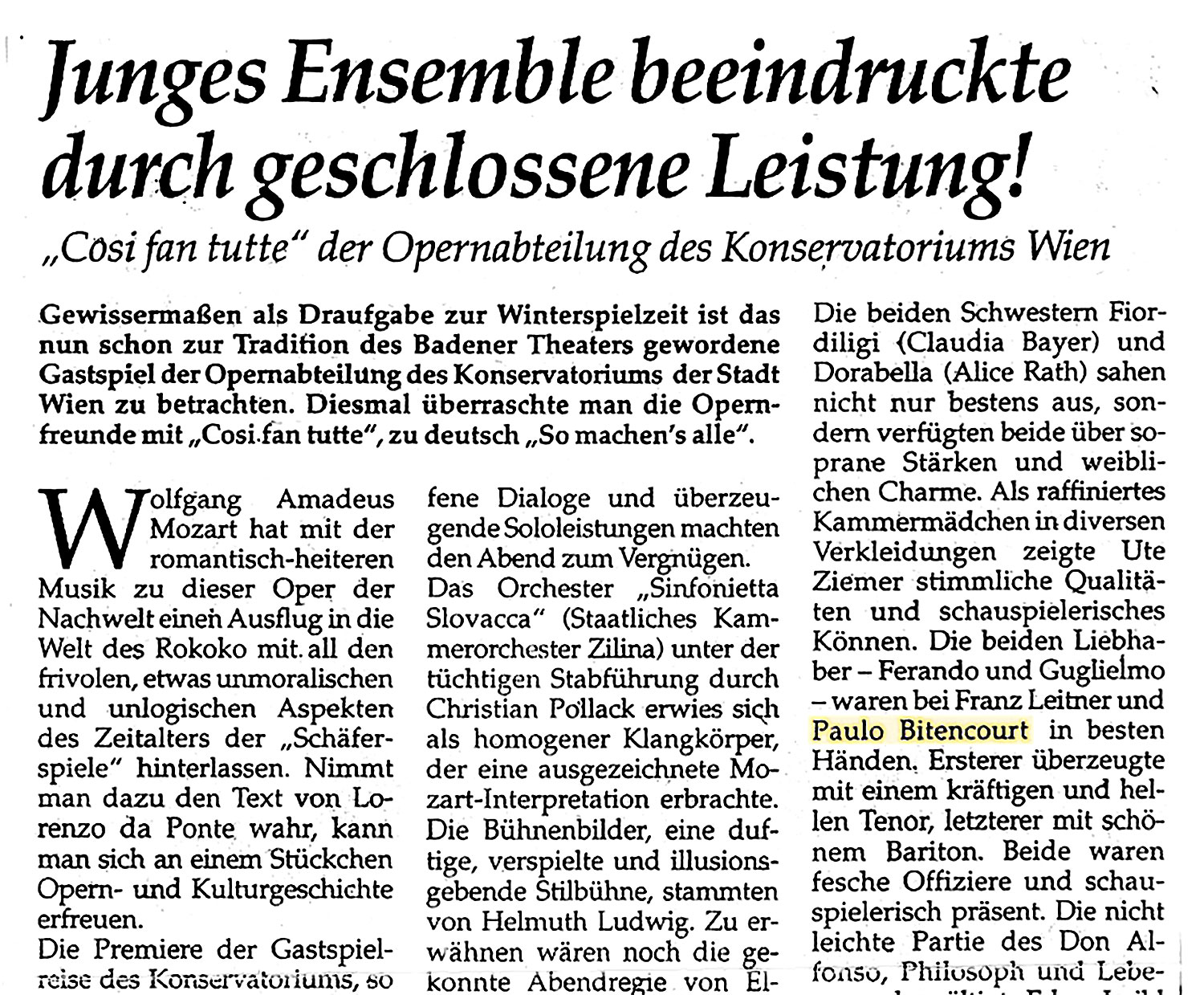 Junges Ensemble beeindruckte durch geschlossene Leistung!

„Cosi fan tutte" der Opernabteilung des Konservatoriums Wien

Gewissermaßen als Draufgabe zur Winterspielzeit ist das nun schon zur Tradition des Badener Theaters gewordene Gastspiel der Opernabteilung des Konservatoriums der Stadt Wien zu betrachten. Diesmal überraschte man die Opernfreunde mit „Cosi fan tutte", zu deutsch „So machen's alle".

Wolfgang Amadeus Mozart hat mit der romantisch-heiteren Musik zu dieser Oper der Nachwelt einen Ausflug in die Welt des Rokoko mit all den frivolen, etwas unmoralischen und unlogischen Aspekten des Zeitalters der „Schäferspiele" hinterlassen. Nimmt man dazu den Text von Lorenzo da Ponte wahr, kann man sich an einem Stückchen Opern- und Kulturgeschichte erfreuen.

Die Premiere der Gastspielreise des Konservatoriums, so

fene Dialoge und überzeugende Sololeistungen machten den Abend zum Vergnügen.

Das Orchester „Sinfonietta Slovacca" (Staatliches Kammerorchester Zilina) unter der tüchtigen Stabführung durch Christian Pollack erwies sich als homogener Klangkörper, der eine ausgezeichnete Mozart-Interpretation erbrachte. Die Bühnenbilder, eine duftige, verspielte und illusionsgebende Stilbühne, stammten von Helmuth Ludwig. Zu erwähnen wären noch die gekonnte Abendregie von El-

Die beiden Schwestern Fiordiligi (Claudia Bayer) und Dorabella (Alice Rath) sahen nicht nur bestens aus, sondern verfügten beide über soprane Stärken und weiblichen Charme. Als raffiniertes Kammermädchen in diversen Verkleidungen zeigte Ute Ziemer stimmliche Qualitäten und schauspielerisches Können. Die beiden Liebhaber – Ferando und Guglielmo – waren bei Franz Leitner und Paulo Bitencourt in besten Händen. Ersterer überzeugte mit einem kräftigen und hellen Tenor, letzterer mit schönem Bariton. Beide waren fesche Offiziere und schauspielerisch präsent. Die nicht leichte Partie des Don Alfonso, Philosoph und Lebe-